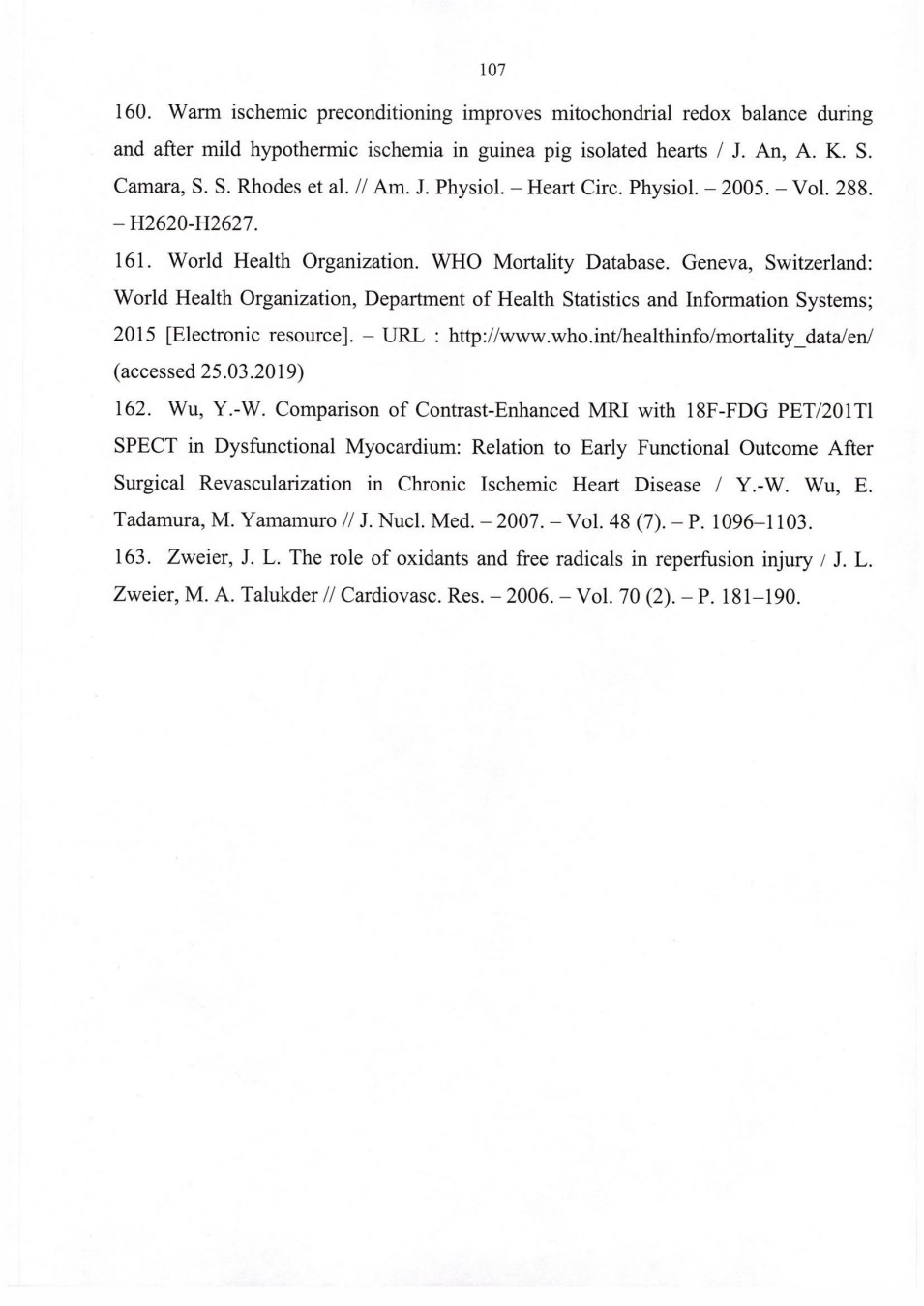 107

160. Warm ischemic preconditioning improves mitochondrial redox balance during and after mild hypothermic ischemia in guinea pig isolated hearts / J. An, A. K. S. Camara, S. S. Rhodes et al. // Am. J. Physiol. – Heart Circ. Physiol. – 2005. – Vol. 288. – H2620-H2627.

161. World Health Organization. WHO Mortality Database. Geneva, Switzerland: World Health Organization, Department of Health Statistics and Information Systems; 2015 [Electronic resource]. – URL : http://www.who.int/healthinfo/mortality_data/en/ (accessed 25.03.2019)

162. Wu, Y.-W. Comparison of Contrast-Enhanced MRI with 18F-FDG PET/201Tl SPECT in Dysfunctional Myocardium: Relation to Early Functional Outcome After Surgical Revascularization in Chronic Ischemic Heart Disease / Y.-W. Wu, E. Tadamura, M. Yamamuro // J. Nucl. Med. – 2007. – Vol. 48 (7). – P. 1096–1103.

163. Zweier, J. L. The role of oxidants and free radicals in reperfusion injury / J. L. Zweier, M. A. Talukder // Cardiovasc. Res. – 2006. – Vol. 70 (2). – P. 181–190.